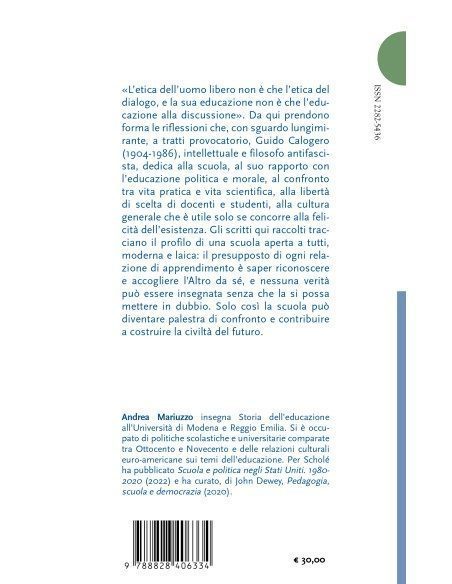 ISSN 2282-5436

«L'etica dell'uomo libero non è che l'etica del dialogo, e la sua educazione non è che l'educazione alla discussione». Da qui prendono forma le riflessioni che, con sguardo lungimirante, a tratti provocatorio, Guido Calogero (1904-1986), intellettuale e filosofo antifascista, dedica alla scuola, al suo rapporto con l'educazione politica e morale, al confronto tra vita pratica e vita scientifica, alla libertà di scelta di docenti e studenti, alla cultura generale che è utile solo se concorre alla felicità dell'esistenza. Gli scritti qui raccolti tracciano il profilo di una scuola aperta a tutti, moderna e laica: il presupposto di ogni relazione di apprendimento è saper riconoscere e accogliere l'Altro da sé, e nessuna verità può essere insegnata senza che la si possa mettere in dubbio. Solo così la scuola può diventare palestra di confronto e contribuire a costruire la civiltà del futuro.

Andrea Mariuzzo insegna Storia dell'educazione all'Università di Modena e Reggio Emilia. Si è occupato di politiche scolastiche e universitarie comparate tra Ottocento e Novecento e delle relazioni culturali euro-americane sui temi dell'educazione. Per Scholé ha pubblicato Scuola e politica negli Stati Uniti. 1980-2020 (2022) e ha curato, di John Dewey, Pedagogia, scuola e democrazia (2020).

9 788828 406334

€ 30,00